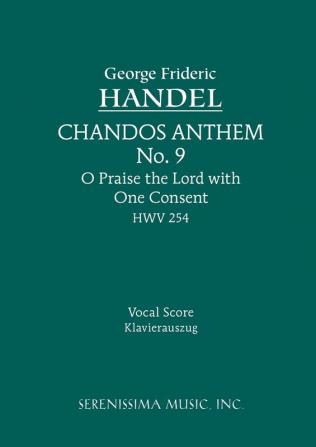 George Frideric
HANDEL
CHANDOS ANTHEM
No. 9
O Praise the Lord with
One Consent
HWV 254

Vocal Score
Klavierauszug

SERENISSIMA MUSIC, INC.